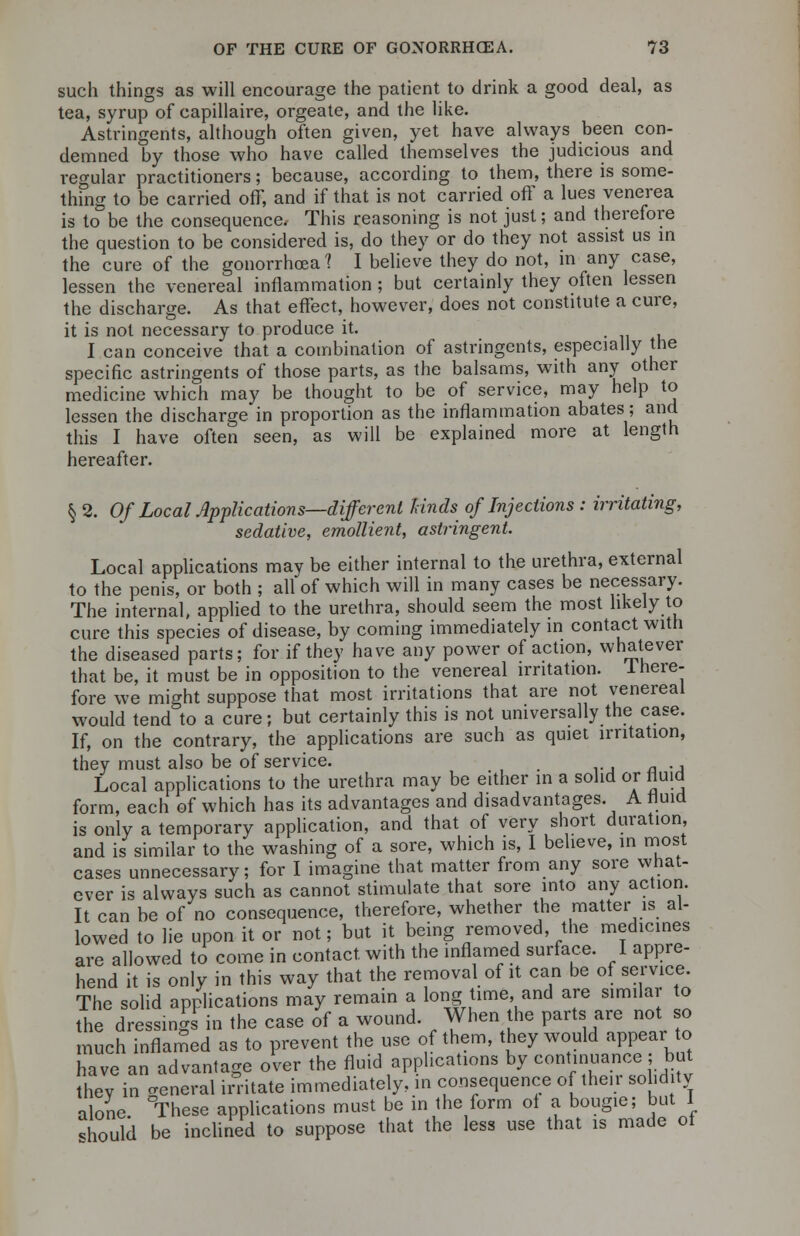 OF THE CURE OF GONORRHŒA. 73

such things as will encourage the patient to drink a good deal, as tea, syrup of capillaire, orgeate, and the like.

Astringents, although often given, yet have always been condemned by those who have called themselves the judicious and regular practitioners; because, according to them, there is something to be carried off, and if that is not carried off a lues venerea is to be the consequence. This reasoning is not just; and therefore the question to be considered is, do they or do they not assist us in the cure of the gonorrhœa? I believe they do not, in any case, lessen the venereal inflammation; but certainly they often lessen the discharge. As that effect, however, does not constitute a cure, it is not necessary to produce it.

I can conceive that a combination of astringents, especially the specific astringents of those parts, as the balsams, with any other medicine which may be thought to be of service, may help to lessen the discharge in proportion as the inflammation abates; and this I have often seen, as will be explained more at length hereafter.

§ 2. Of Local Applications—different kinds of Injections: irritating, sedative, emollient, astringent.

Local applications may be either internal to the urethra, external to the penis, or both; all of which will in many cases be necessary. The internal, applied to the urethra, should seem the most likely to cure this species of disease, by coming immediately in contact with the diseased parts; for if they have any power of action, whatever that be, it must be in opposition to the venereal irritation. Therefore we might suppose that most irritations that are not venereal would tend to a cure; but certainly this is not universally the case. If, on the contrary, the applications are such as quiet irritation, they must also be of service.

Local applications to the urethra may be either in a solid or fluid form, each of which has its advantages and disadvantages. A fluid is only a temporary application, and that of very short duration, and is similar to the washing of a sore, which is, I believe, in most cases unnecessary; for I imagine that matter from any sore whatever is always such as cannot stimulate that sore into any action. It can be of no consequence, therefore, whether the matter is allowed to lie upon it or not; but it being removed, the medicines are allowed to come in contact with the inflamed surface. I apprehend it is only in this way that the removal of it can be of service. The solid applications may remain a long time, and are similar to the dressings in the case of a wound. When the parts are not so much inflamed as to prevent the use of them, they would appear to have an advantage over the fluid applications by continuance; but they in general irritate immediately, in consequence of their solidity alone. These applications must be in the form of a bougie; but I should be inclined to suppose that the less use that is made of